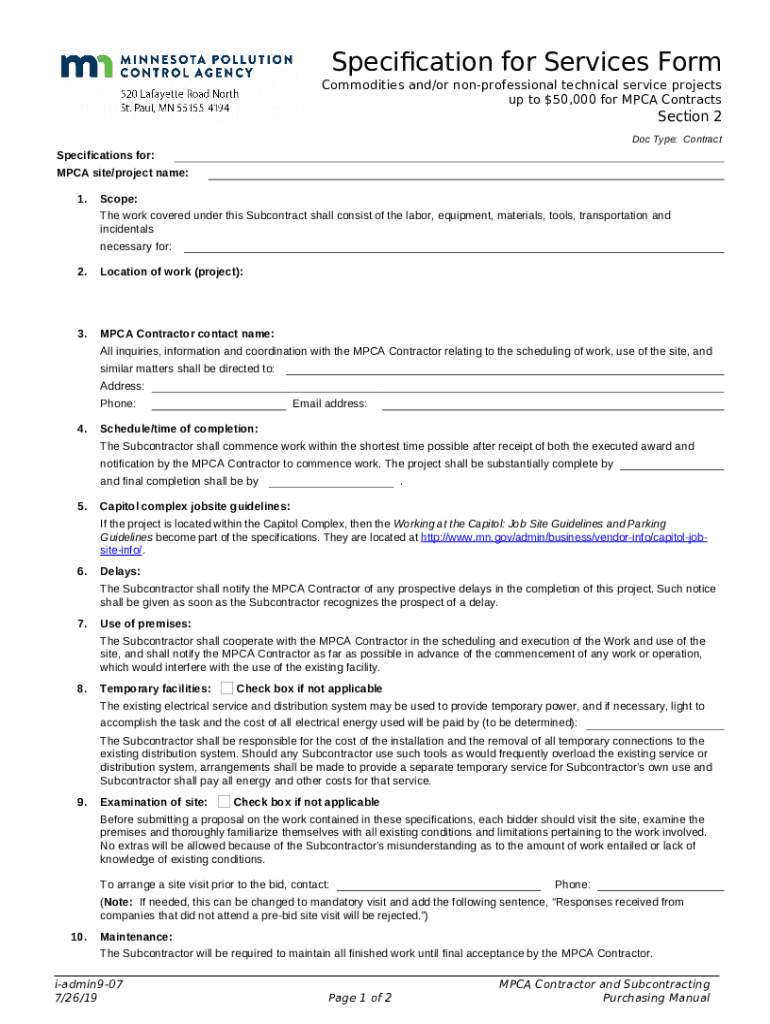 MINNESOTA POLLUTION CONTROL AGENCY
520 Lafayette Road North
St. Paul, MN 55155-4194

Specification for Services Form
Commodities and/or non-professional technical service projects up to $50,000 for MPCA Contracts
Section 2

Doc Type: Contract

Specifications for:
MPCA site/project name:

1. Scope:
The work covered under this Subcontract shall consist of the labor, equipment, materials, tools, transportation and incidentals necessary for:

2. Location of work (project):

3. MPCA Contractor contact name:
All inquiries, information and coordination with the MPCA Contractor relating to the scheduling of work, use of the site, and similar matters shall be directed to:
Address:
Phone: Email address:

4. Schedule/time of completion:
The Subcontractor shall commence work within the shortest time possible after receipt of both the executed award and notification by the MPCA Contractor to commence work. The project shall be substantially complete by and final completion shall be by .

5. Capitol complex jobsite guidelines:
If the project is located within the Capitol Complex, then the Working at the Capitol: Job Site Guidelines and Parking Guidelines become part of the specifications. They are located at http://www.mn.gov/admin/business/vendor-info/capitol-job-site-info/.

6. Delays:
The Subcontractor shall notify the MPCA Contractor of any prospective delays in the completion of this project. Such notice shall be given as soon as the Subcontractor recognizes the prospect of a delay.

7. Use of premises:
The Subcontractor shall cooperate with the MPCA Contractor in the scheduling and execution of the Work and use of the site, and shall notify the MPCA Contractor as far as possible in advance of the commencement of any work or operation, which would interfere with the use of the existing facility.

8. Temporary facilities: Check box if not applicable
The existing electrical service and distribution system may be used to provide temporary power, and if necessary, light to accomplish the task and the cost of all electrical energy used will be paid by (to be determined):
The Subcontractor shall be responsible for the cost of the installation and the removal of all temporary connections to the existing distribution system. Should any Subcontractor use such tools as would frequently overload the existing service or distribution system, arrangements shall be made to provide a separate temporary service for Subcontractor's own use and Subcontractor shall pay all energy and other costs for that service.

9. Examination of site: Check box if not applicable
Before submitting a proposal on the work contained in these specifications, each bidder should visit the site, examine the premises and thoroughly familiarize themselves with all existing conditions and limitations pertaining to the work involved. No extras will be allowed because of the Subcontractor's misunderstanding as to the amount of work entailed or lack of knowledge of existing conditions.
To arrange a site visit prior to the bid, contact: Phone:
(Note: If needed, this can be changed to mandatory visit and add the following sentence, "Responses received from companies that did not attend a pre-bid site visit will be rejected.")

10. Maintenance:
The Subcontractor will be required to maintain all finished work until final acceptance by the MPCA Contractor.

i-admin9-07
7/26/19
Page 1 of 2
MPCA Contractor and Subcontracting Purchasing Manual